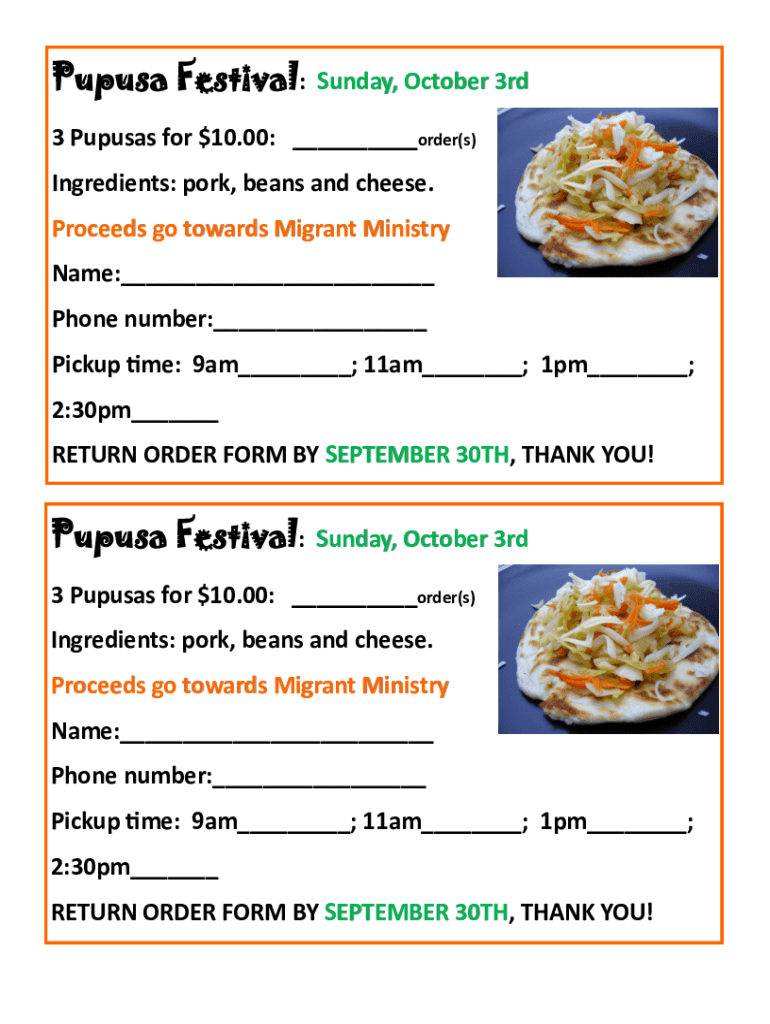 Pupusa Festival: Sunday, October 3rd

3 Pupusas for $10.00: __________order(s)

Ingredients: pork, beans and cheese.

Proceeds go towards Migrant Ministry

Name:_________________________

Phone number:_________________

Pickup time: 9am_________; 11am________; 1pm________;

2:30pm_______

RETURN ORDER FORM BY SEPTEMBER 30TH, THANK YOU!

Pupusa Festival: Sunday, October 3rd

3 Pupusas for $10.00: __________order(s)

Ingredients: pork, beans and cheese.

Proceeds go towards Migrant Ministry

Name:_________________________

Phone number:_________________

Pickup time: 9am_________; 11am________; 1pm________;

2:30pm_______

RETURN ORDER FORM BY SEPTEMBER 30TH, THANK YOU!